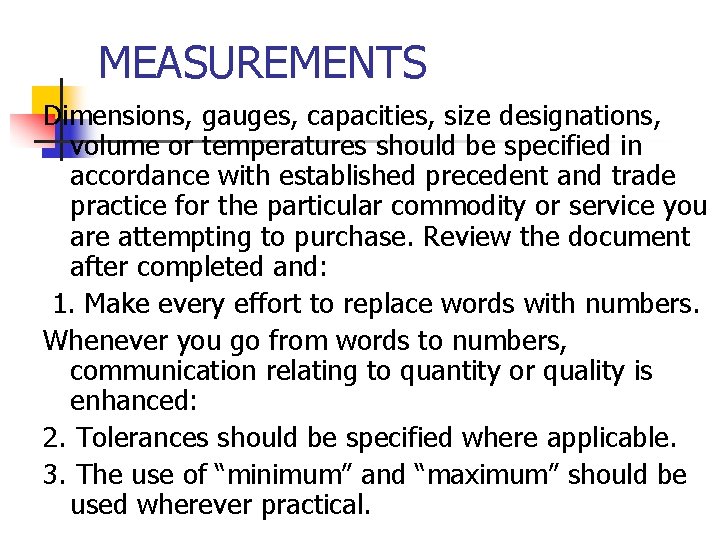 MEASUREMENTS

Dimensions, gauges, capacities, size designations, volume or temperatures should be specified in accordance with established precedent and trade practice for the particular commodity or service you are attempting to purchase. Review the document after completed and:

1. Make every effort to replace words with numbers.

Whenever you go from words to numbers, communication relating to quantity or quality is enhanced:

2. Tolerances should be specified where applicable.

3. The use of “minimum” and “maximum” should be used wherever practical.